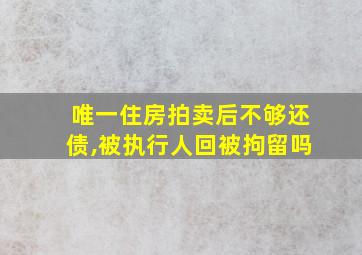 唯一住房拍卖后不够还债,被执行人回被拘留吗